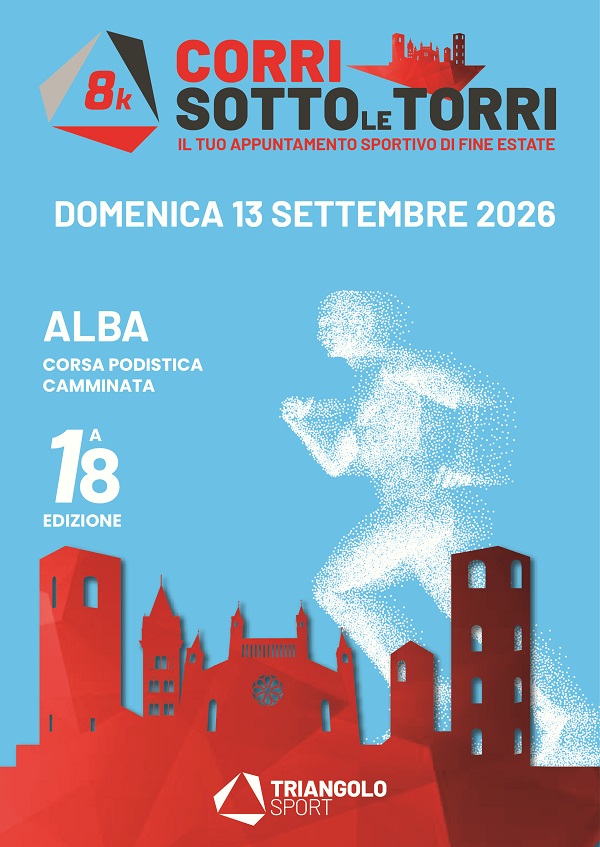 8k

CORRI
SOTTO LE TORRI

IL TUO APPUNTAMENTO SPORTIVO DI FINE ESTATE

DOMENICA 13 SETTEMBRE 2026

ALBA

CORSA PODISTICA
CAMMINATA

18A
EDIZIONE

TRIANGOLO
SPORT